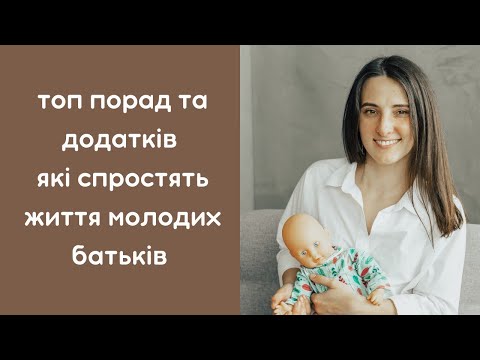 топ порад та додатків які спростять життя молодих батьків